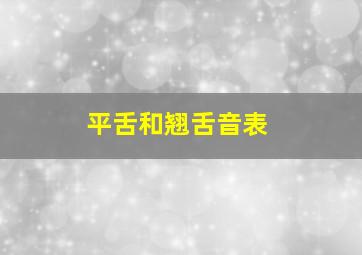 平舌和翘舌音表